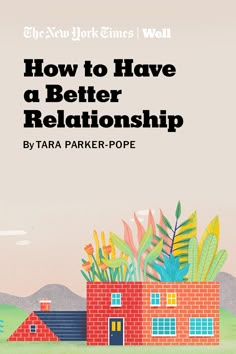 The New York Times | Well

How to Have a Better Relationship

By TARA PARKER-POPE